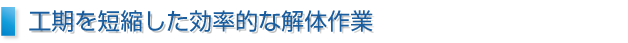 工期を短縮した効率的な解体作業